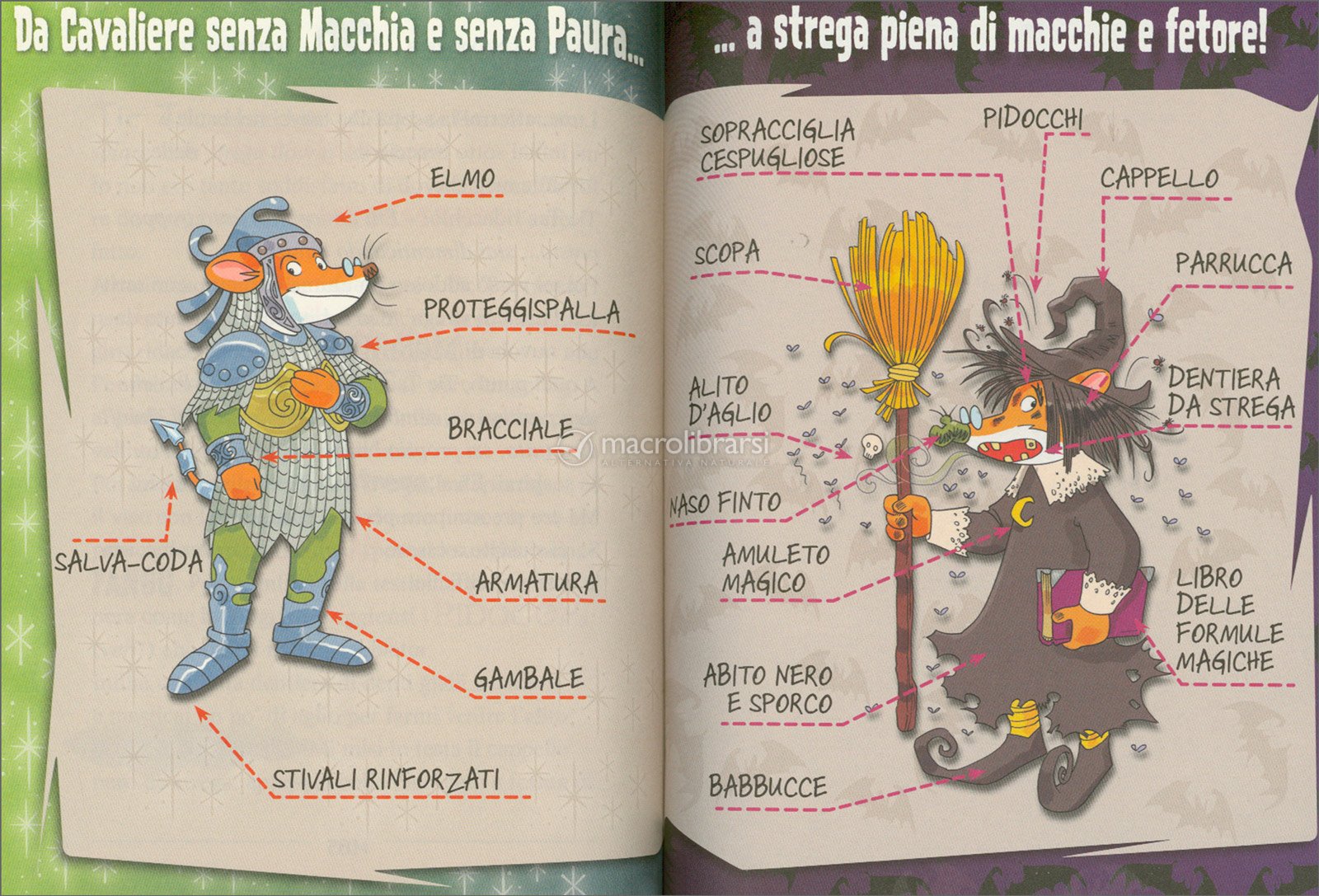 Da Cavaliere senza Macchia e senza Paura...

ELMO

PROTEGGISPALLA

BRACCIALE

SALVA-CODA

ARMATURA

GAMBALE

STIVALI RINFORZATI

... a strega piena di macchie e fetore!

SOPRACCIGLIA
CESPUGLIOSE

PIDOCCHI

CAPPELLO

SCOPA

PARRUCCA

ALITO
D'AGLIO

DENTIERA
DA STREGA

NASO FINTO

AMULETO
MAGICO

LIBRO
DELLE
FORMULE
MAGICHE

ABITO NERO
E SPORCO

BABBUCCE

macrolibrarsi
ALTERNATIVA NATURALE